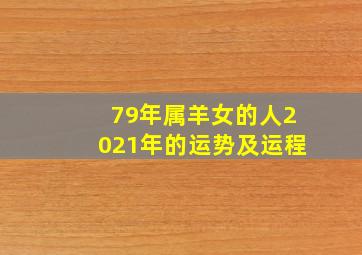 79年属羊女的人2021年的运势及运程